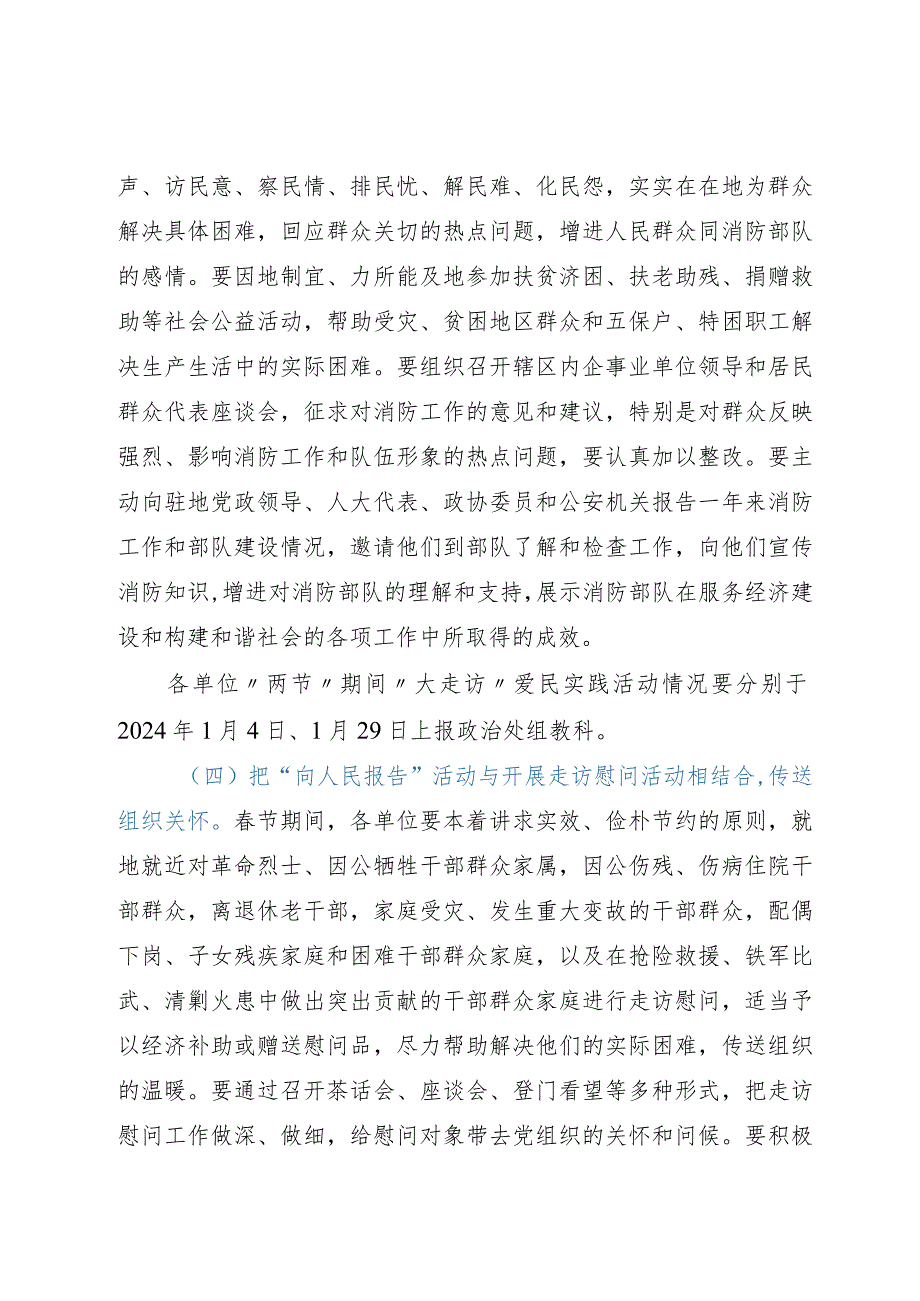 声、访民意、察民情、排民忧、解民难、化民怨，实实在在地为群众解决具体困难，回应群众关切的热点问题，增进人民群众同消防部队的感情。要因地制宜、力所能及地参加扶贫济困、扶老助残、捐赠救助等社会公益活动，帮助受灾、贫困地区群众和五保户、特困职工解决生产生活中的实际困难。要组织召开辖区内企事业单位领导和居民群众代表座谈会，征求对消防工作的意见和建议，特别是对群众反映强烈、影响消防工作和队伍形象的热点问题，要认真加以整改。要主动向驻地党政领导、人大代表、政协委员和公安机关报告一年来消防工作和部队建设情况，邀请他们到部队了解和检查工作，向他们宣传消防知识，增进对消防部队的理解和支持，展示消防部队在服务经济建设和构建和谐社会的各项工作中所取得的成效。

各单位〃两节〃期间〃大走访〃爱民实践活动情况要分别于2024年1月4日、1月29日上报政治处组教科。

（四）把“向人民报告”活动与开展走访慰问活动相结合，传送组织关怀。春节期间，各单位要本着讲求实效、俭朴节约的原则，就地就近对革命烈士、因公牺牲干部群众家属，因公伤残、伤病住院干部群众，离退休老干部，家庭受灾、发生重大变故的干部群众，配偶下岗、子女残疾家庭和困难干部群众家庭，以及在抢险救援、铁军比武、清剿火患中做出突出贡献的干部群众家庭进行走访慰问，适当予以经济补助或赠送慰问品，尽力帮助解决他们的实际困难，传送组织的温暖。要通过召开茶话会、座谈会、登门看望等多种形式，把走访慰问工作做深、做细，给慰问对象带去党组织的关怀和问候。要积极